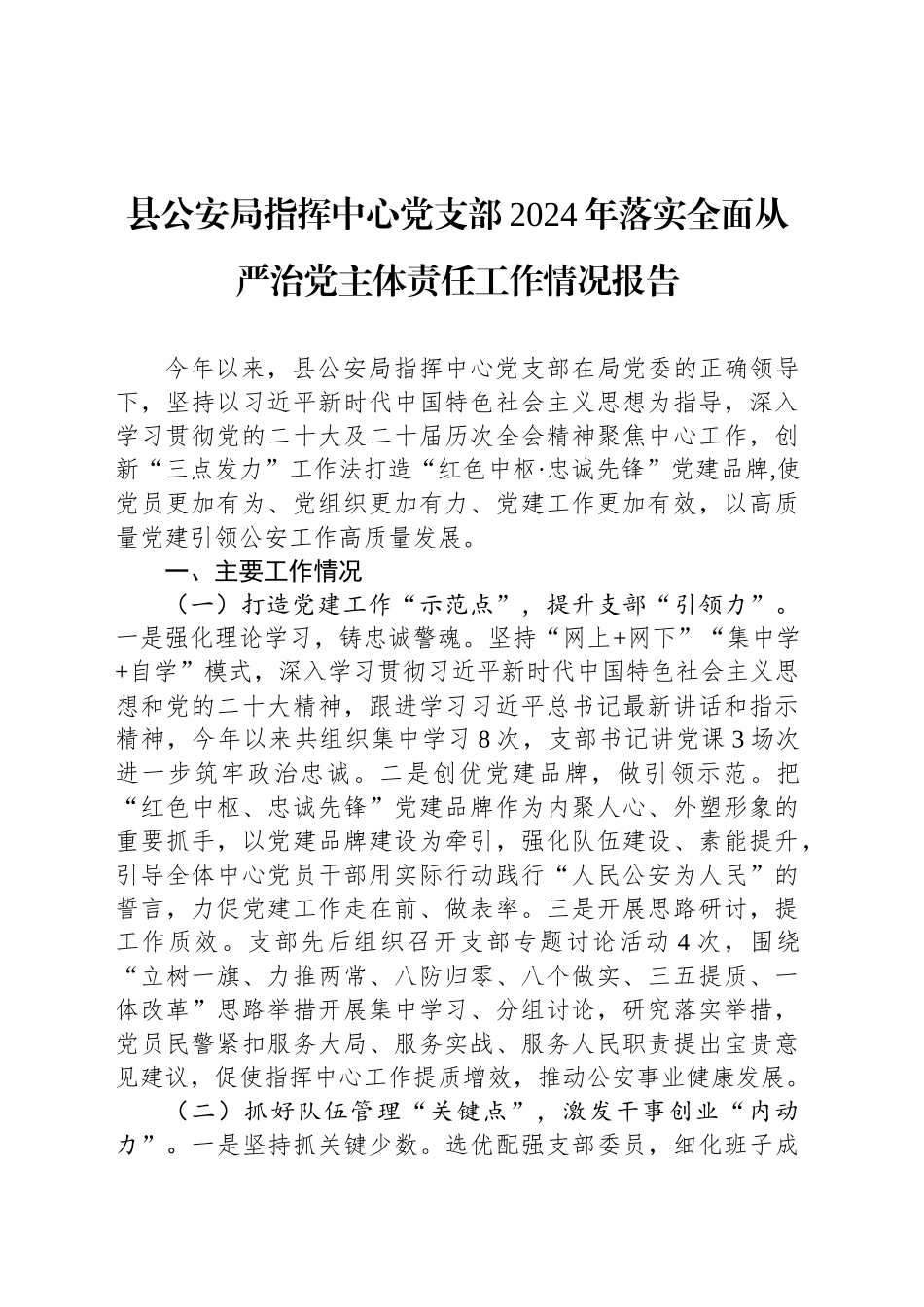 县公安局指挥中心党支部2024年落实全面从严治党主体责任工作情况报告

今年以来，县公安局指挥中心党支部在局党委的正确领导下，坚持以习近平新时代中国特色社会主义思想为指导，深入学习贯彻党的二十大及二十届历次全会精神聚焦中心工作，创新“三点发力”工作法打造“红色中枢·忠诚先锋”党建品牌,使党员更加有为、党组织更加有力、党建工作更加有效，以高质量党建引领公安工作高质量发展。

一、主要工作情况

（一）打造党建工作“示范点”，提升支部“引领力”。一是强化理论学习，铸忠诚警魂。坚持“网上+网下”“集中学+自学”模式，深入学习贯彻习近平新时代中国特色社会主义思想和党的二十大精神，跟进学习习近平总书记最新讲话和指示精神，今年以来共组织集中学习8次，支部书记讲党课3场次进一步筑牢政治忠诚。二是创优党建品牌，做引领示范。把“红色中枢、忠诚先锋”党建品牌作为内聚人心、外塑形象的重要抓手，以党建品牌建设为牵引，强化队伍建设、素能提升，引导全体中心党员干部用实际行动践行“人民公安为人民”的誓言，力促党建工作走在前、做表率。三是开展思路研讨，提工作质效。支部先后组织召开支部专题讨论活动4次，围绕“立树一旗、力推两常、八防归零、八个做实、三五提质、一体改革”思路举措开展集中学习、分组讨论，研究落实举措，党员民警紧扣服务大局、服务实战、服务人民职责提出宝贵意见建议，促使指挥中心工作提质增效，推动公安事业健康发展。

（二）抓好队伍管理“关键点”，激发干事创业“内动力”。一是坚持抓关键少数。选优配强支部委员，细化班子成